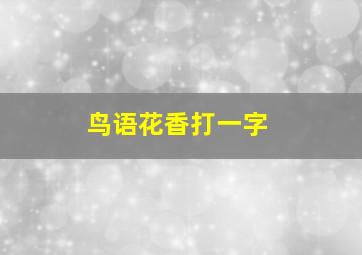 鸟语花香打一字